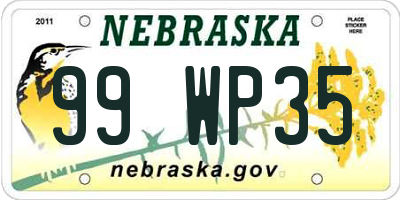 2011

NEBRASKA

PLACE STICKER HERE

99 WP35

nebraska.gov